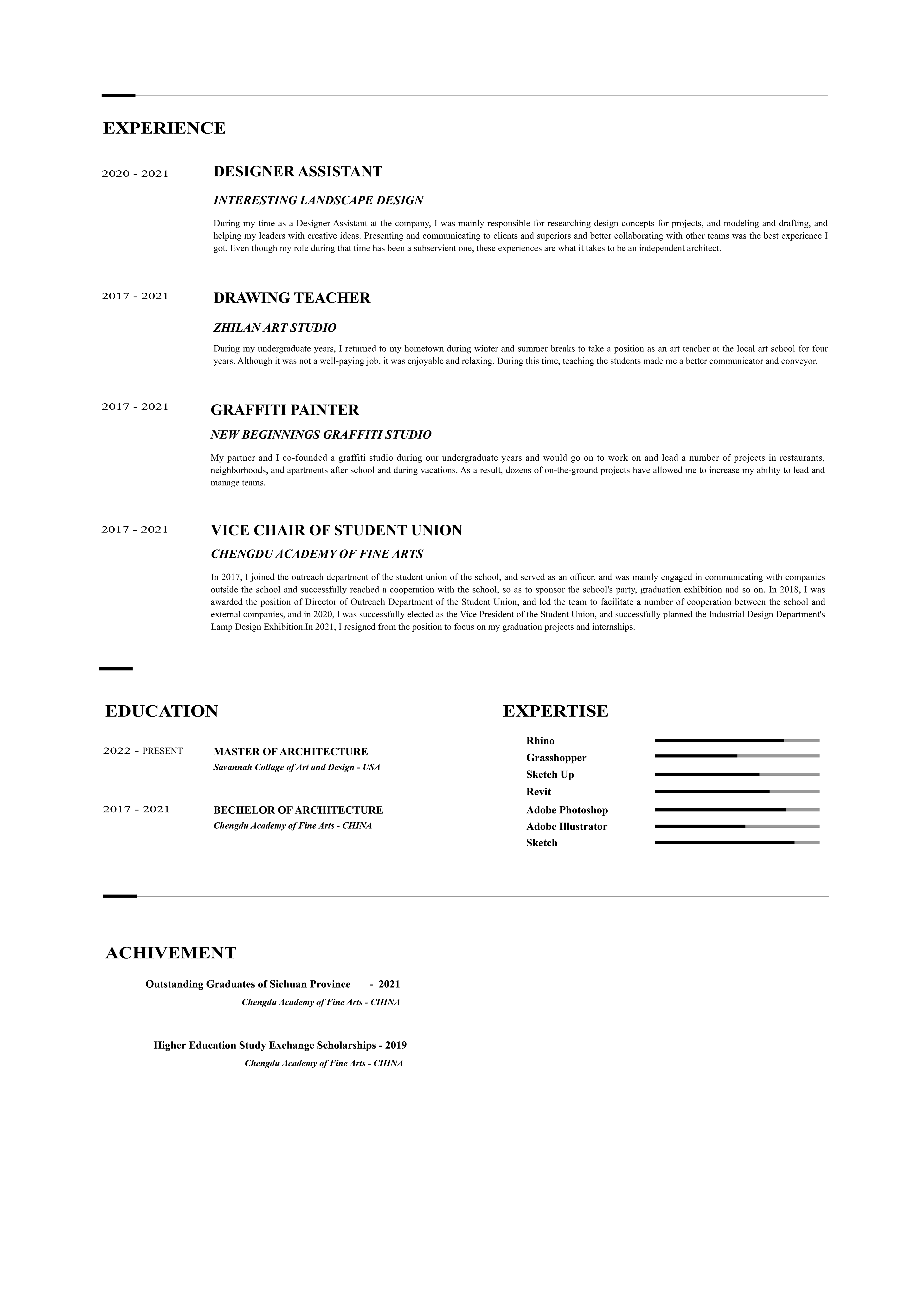 EXPERIENCE

2020 - 2021

DESIGNER ASSISTANT

INTERESTING LANDSCAPE DESIGN

During my time as a Designer Assistant at the company, I was mainly responsible for researching design concepts for projects, and modeling and drafting, and helping my leaders with creative ideas. Presenting and communicating to clients and superiors and better collaborating with other teams was the best experience I got. Even though my role during that time has been a subservient one, these experiences are what it takes to be an independent architect.

2017 - 2021

DRAWING TEACHER

ZHILAN ART STUDIO

During my undergraduate years, I returned to my hometown during winter and summer breaks to take a position as an art teacher at the local art school for four years. Although it was not a well-paying job, it was enjoyable and relaxing. During this time, teaching the students made me a better communicator and conveyor.

2017 - 2021

GRAFFITI PAINTER

NEW BEGINNINGS GRAFFITI STUDIO

My partner and I co-founded a graffiti studio during our undergraduate years and would go on to work on and lead a number of projects in restaurants, neighborhoods, and apartments after school and during vacations. As a result, dozens of on-the-ground projects have allowed me to increase my ability to lead and manage teams.

2017 - 2021

VICE CHAIR OF STUDENT UNION

CHENGDU ACADEMY OF FINE ARTS

In 2017, I joined the outreach department of the student union of the school, and served as an officer, and was mainly engaged in communicating with companies outside the school and successfully reached a cooperation with the school, so as to sponsor the school's party, graduation exhibition and so on. In 2018, I was awarded the position of Director of Outreach Department of the Student Union, and led the team to facilitate a number of cooperation between the school and external companies, and in 2020, I was successfully elected as the Vice President of the Student Union, and successfully planned the Industrial Design Department's Lamp Design Exhibition.In 2021, I resigned from the position to focus on my graduation projects and internships.

EDUCATION

2022 - PRESENT

MASTER OF ARCHITECTURE

Savannah Collage of Art and Design - USA

2017 - 2021

BECHELOR OF ARCHITECTURE

Chengdu Academy of Fine Arts - CHINA

EXPERTISE

Rhino
Grasshopper
Sketch Up
Revit
Adobe Photoshop
Adobe Illustrator
Sketch

ACHIVEMENT

Outstanding Graduates of Sichuan Province - 2021

Chengdu Academy of Fine Arts - CHINA

Higher Education Study Exchange Scholarships - 2019

Chengdu Academy of Fine Arts - CHINA